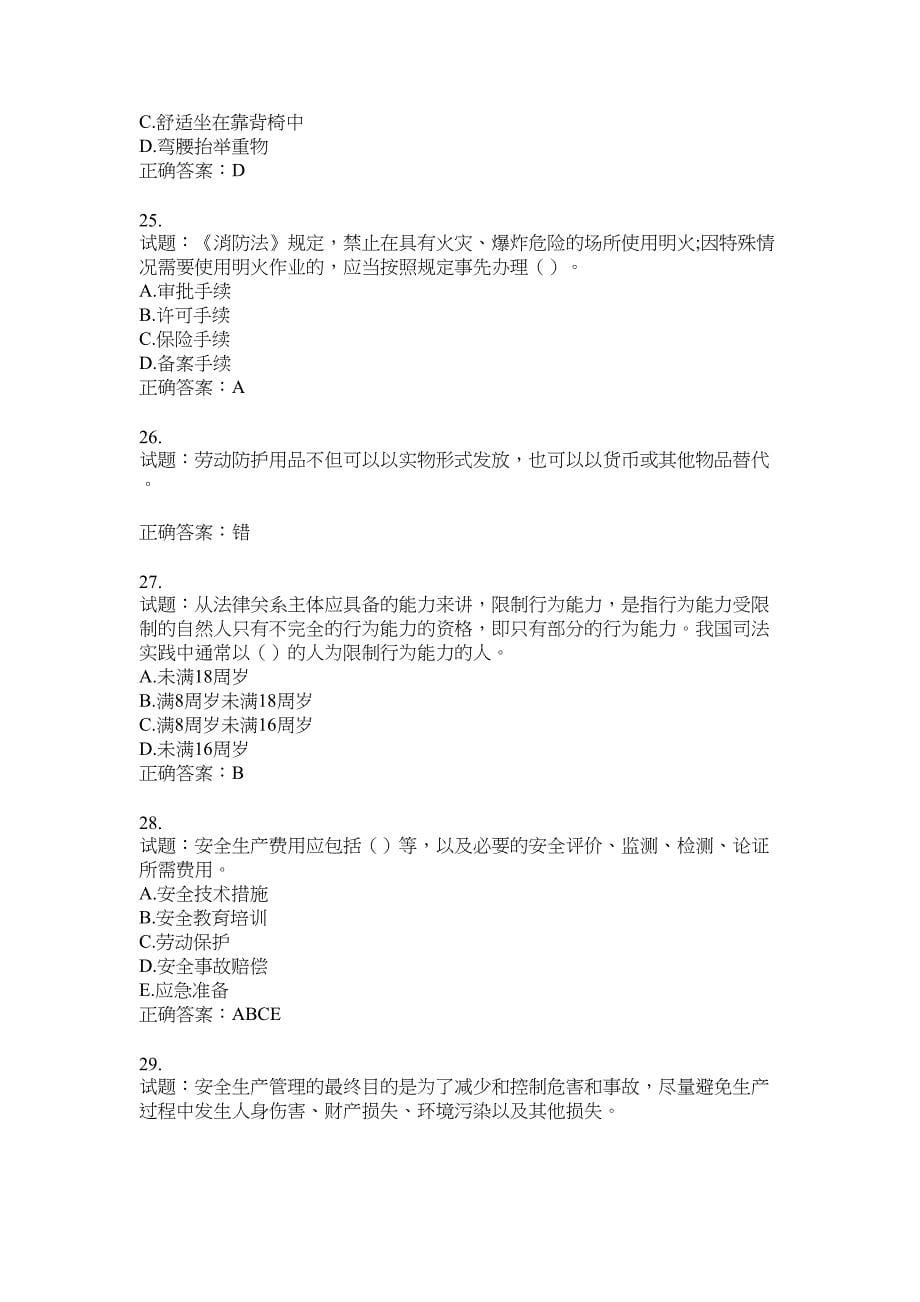 C.舒适坐在靠背椅中
D.弯腰抬举重物
正确答案：D

25.
试题：《消防法》规定，禁止在具有火灾、爆炸危险的场所使用明火;因特殊情况需要使用明火作业的，应当按照规定事先办理（ ）。
A.审批手续
B.许可手续
C.保险手续
D.备案手续
正确答案：A

26.
试题：劳动防护用品不但可以以实物形式发放，也可以以货币或其他物品替代。

正确答案：错

27.
试题：从法律关系主体应具备的能力来讲，限制行为能力，是指行为能力受限制的自然人只有不完全的行为能力的资格，即只有部分的行为能力。我国司法实践中通常以（ ）的人为限制行为能力的人。
A.未满18周岁
B.满8周岁未满18周岁
C.满8周岁未满16周岁
D.未满16周岁
正确答案：B

28.
试题：安全生产费用应包括（ ）等，以及必要的安全评价、监测、检测、论证所需费用。
A.安全技术措施
B.安全教育培训
C.劳动保护
D.安全事故赔偿
E.应急准备
正确答案：ABCE

29.
试题：安全生产管理的最终目的是为了减少和控制危害和事故，尽量避免生产过程中发生人身伤害、财产损失、环境污染以及其他损失。